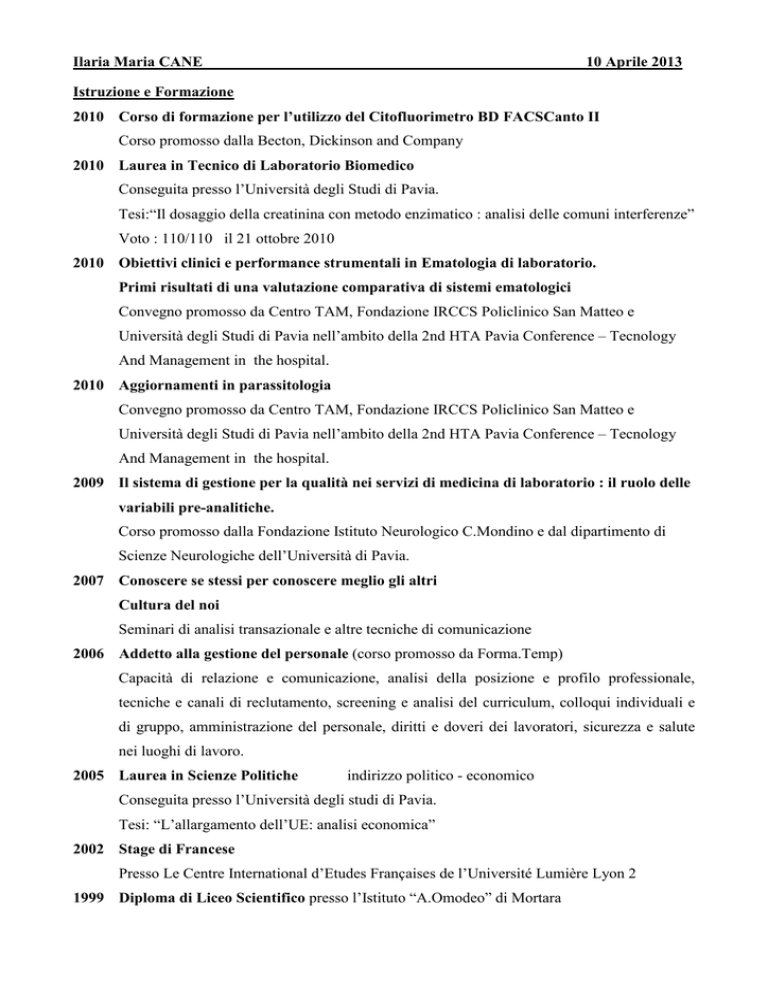 Ilaria Maria CANE 10 Aprile 2013

Istruzione e Formazione

2010 Corso di formazione per l'utilizzo del Citofluorimetro BD FACSCanto II
Corso promosso dalla Becton, Dickinson and Company

2010 Laurea in Tecnico di Laboratorio Biomedico
Conseguita presso l'Università degli Studi di Pavia.
Tesi:"Il dosaggio della creatinina con metodo enzimatico : analisi delle comuni interferenze"
Voto : 110/110 il 21 ottobre 2010

2010 Obiettivi clinici e performance strumentali in Ematologia di laboratorio.
Primi risultati di una valutazione comparativa di sistemi ematologici
Convegno promosso da Centro TAM, Fondazione IRCCS Policlinico San Matteo e Università degli Studi di Pavia nell'ambito della 2nd HTA Pavia Conference – Tecnology And Management in the hospital.

2010 Aggiornamenti in parassitologia
Convegno promosso da Centro TAM, Fondazione IRCCS Policlinico San Matteo e Università degli Studi di Pavia nell'ambito della 2nd HTA Pavia Conference – Tecnology And Management in the hospital.

2009 Il sistema di gestione per la qualità nei servizi di medicina di laboratorio : il ruolo delle variabili pre-analitiche.
Corso promosso dalla Fondazione Istituto Neurologico C.Mondino e dal dipartimento di Scienze Neurologiche dell'Università di Pavia.

2007 Conoscere se stessi per conoscere meglio gli altri
Cultura del noi
Seminari di analisi transazionale e altre tecniche di comunicazione

2006 Addetto alla gestione del personale (corso promosso da Forma.Temp)
Capacità di relazione e comunicazione, analisi della posizione e profilo professionale, tecniche e canali di reclutamento, screening e analisi del curriculum, colloqui individuali e di gruppo, amministrazione del personale, diritti e doveri dei lavoratori, sicurezza e salute nei luoghi di lavoro.

2005 Laurea in Scienze Politiche indirizzo politico - economico
Conseguita presso l'Università degli studi di Pavia.
Tesi: "L'allargamento dell'UE: analisi economica"

2002 Stage di Francese
Presso Le Centre International d'Etudes Françaises de l'Université Lumière Lyon 2

1999 Diploma di Liceo Scientifico presso l'Istituto "A.Omodeo" di Mortara